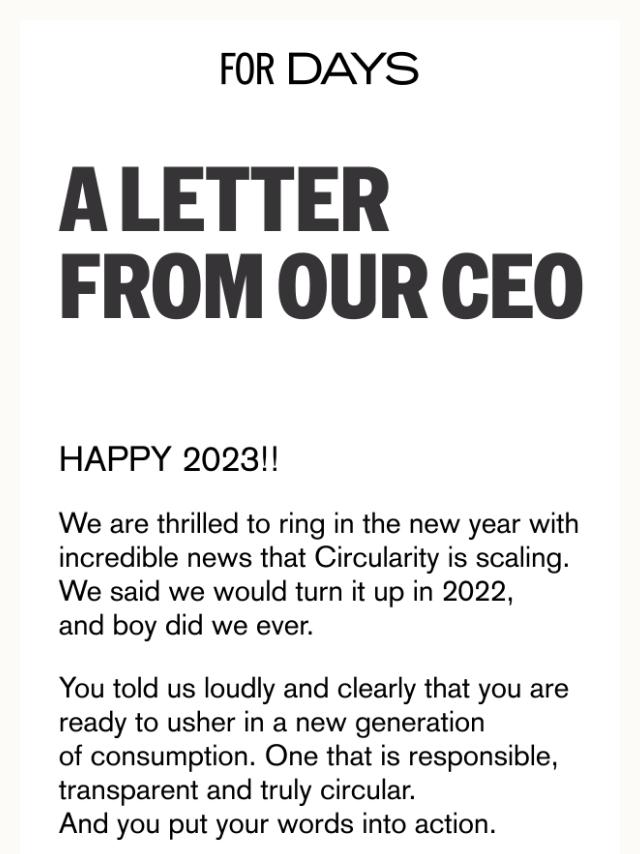 FOR DAYS

A LETTER FROM OUR CEO

HAPPY 2023!!

We are thrilled to ring in the new year with incredible news that Circularity is scaling. We said we would turn it up in 2022, and boy did we ever.

You told us loudly and clearly that you are ready to usher in a new generation of consumption. One that is responsible, transparent and truly circular. And you put your words into action.